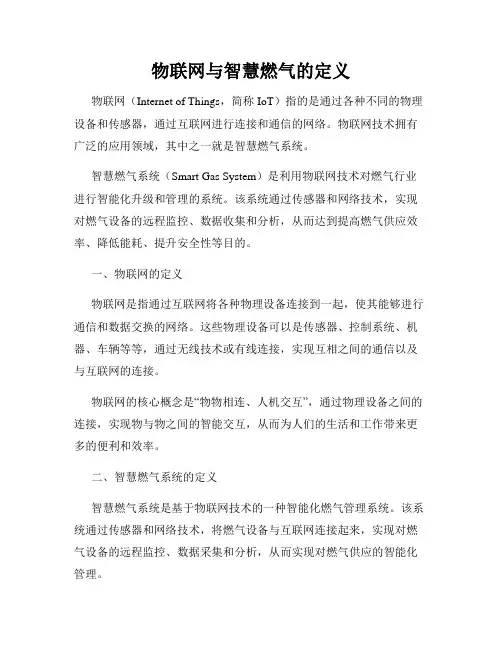 物联网与智慧燃气的定义

物联网（Internet of Things，简称 IoT）指的是通过各种不同的物理设备和传感器，通过互联网进行连接和通信的网络。物联网技术拥有广泛的应用领域，其中之一就是智慧燃气系统。

智慧燃气系统（Smart Gas System）是利用物联网技术对燃气行业进行智能化升级和管理的系统。该系统通过传感器和网络技术，实现对燃气设备的远程监控、数据收集和分析，从而达到提高燃气供应效率、降低能耗、提升安全性等目的。

一、物联网的定义

物联网是指通过互联网将各种物理设备连接到一起，使其能够进行通信和数据交换的网络。这些物理设备可以是传感器、控制系统、机器、车辆等等，通过无线技术或有线连接，实现互相之间的通信以及与互联网的连接。

物联网的核心概念是“物物相连、人机交互”，通过物理设备之间的连接，实现物与物之间的智能交互，从而为人们的生活和工作带来更多的便利和效率。

二、智慧燃气系统的定义

智慧燃气系统是基于物联网技术的一种智能化燃气管理系统。该系统通过传感器和网络技术，将燃气设备与互联网连接起来，实现对燃气设备的远程监控、数据采集和分析，从而实现对燃气供应的智能化管理。